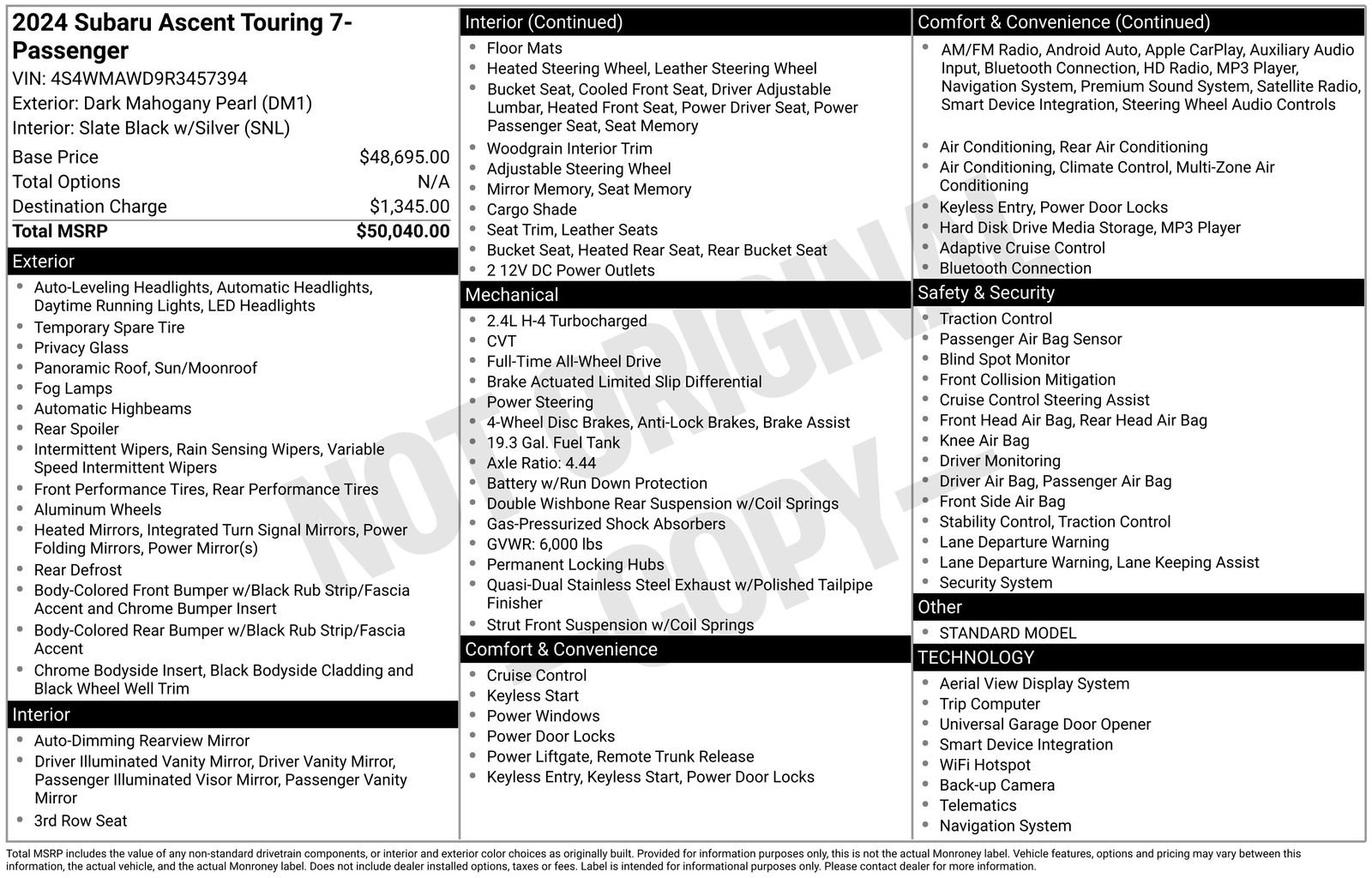 2024 Subaru Ascent Touring 7-Passenger
VIN: 4S4WMAWD9R3457394
Exterior: Dark Mahogany Pearl (DM1)
Interior: Slate Black w/Silver (SNL)

| | |
|---|---|
| Base Price | $48,695.00 |
| Total Options | N/A |
| Destination Charge | $1,345.00 |
| Total MSRP | $50,040.00 |

Exterior
- Auto-Leveling Headlights, Automatic Headlights, Daytime Running Lights, LED Headlights
- Temporary Spare Tire
- Privacy Glass
- Panoramic Roof, Sun/Moonroof
- Fog Lamps
- Automatic Highbeams
- Rear Spoiler
- Intermittent Wipers, Rain Sensing Wipers, Variable Speed Intermittent Wipers
- Front Performance Tires, Rear Performance Tires
- Aluminum Wheels
- Heated Mirrors, Integrated Turn Signal Mirrors, Power Folding Mirrors, Power Mirror(s)
- Rear Defrost
- Body-Colored Front Bumper w/Black Rub Strip/Fascia Accent and Chrome Bumper Insert
- Body-Colored Rear Bumper w/Black Rub Strip/Fascia Accent
- Chrome Bodyside Insert, Black Bodyside Cladding and Black Wheel Well Trim

Interior
- Auto-Dimming Rearview Mirror
- Driver Illuminated Vanity Mirror, Driver Vanity Mirror, Passenger Illuminated Visor Mirror, Passenger Vanity Mirror
- 3rd Row Seat

Interior (Continued)
- Floor Mats
- Heated Steering Wheel, Leather Steering Wheel
- Bucket Seat, Cooled Front Seat, Driver Adjustable Lumbar, Heated Front Seat, Power Driver Seat, Power Passenger Seat, Seat Memory
- Woodgrain Interior Trim
- Adjustable Steering Wheel
- Mirror Memory, Seat Memory
- Cargo Shade
- Seat Trim, Leather Seats
- Bucket Seat, Heated Rear Seat, Rear Bucket Seat
- 2 12V DC Power Outlets

Mechanical
- 2.4L H-4 Turbocharged
- CVT
- Full-Time All-Wheel Drive
- Brake Actuated Limited Slip Differential
- Power Steering
- 4-Wheel Disc Brakes, Anti-Lock Brakes, Brake Assist
- 19.3 Gal. Fuel Tank
- Axle Ratio: 4.44
- Battery w/Run Down Protection
- Double Wishbone Rear Suspension w/Coil Springs
- Gas-Pressurized Shock Absorbers
- GVWR: 6,000 lbs
- Permanent Locking Hubs
- Quasi-Dual Stainless Steel Exhaust w/Polished Tailpipe Finisher
- Strut Front Suspension w/Coil Springs

Comfort & Convenience
- Cruise Control
- Keyless Start
- Power Windows
- Power Door Locks
- Power Liftgate, Remote Trunk Release
- Keyless Entry, Keyless Start, Power Door Locks

Comfort & Convenience (Continued)
- AM/FM Radio, Android Auto, Apple CarPlay, Auxiliary Audio Input, Bluetooth Connection, HD Radio, MP3 Player, Navigation System, Premium Sound System, Satellite Radio, Smart Device Integration, Steering Wheel Audio Controls
- Air Conditioning, Rear Air Conditioning
- Air Conditioning, Climate Control, Multi-Zone Air Conditioning
- Keyless Entry, Power Door Locks
- Hard Disk Drive Media Storage, MP3 Player
- Adaptive Cruise Control
- Bluetooth Connection

Safety & Security
- Traction Control
- Passenger Air Bag Sensor
- Blind Spot Monitor
- Front Collision Mitigation
- Cruise Control Steering Assist
- Front Head Air Bag, Rear Head Air Bag
- Knee Air Bag
- Driver Monitoring
- Driver Air Bag, Passenger Air Bag
- Front Side Air Bag
- Stability Control, Traction Control
- Lane Departure Warning
- Lane Departure Warning, Lane Keeping Assist
- Security System

Other
- STANDARD MODEL

TECHNOLOGY
- Aerial View Display System
- Trip Computer
- Universal Garage Door Opener
- Smart Device Integration
- WiFi Hotspot
- Back-up Camera
- Telematics
- Navigation System

NOT ORIGINAL COPY

Total MSRP includes the value of any non-standard drivetrain components, or interior and exterior color choices as originally built. Provided for information purposes only, this is not the actual Monroney label. Vehicle features, options and pricing may vary between this information, the actual vehicle, and the actual Monroney label. Does not include dealer installed options, taxes or fees. Label is intended for informational purposes only. Please contact dealer for more information.